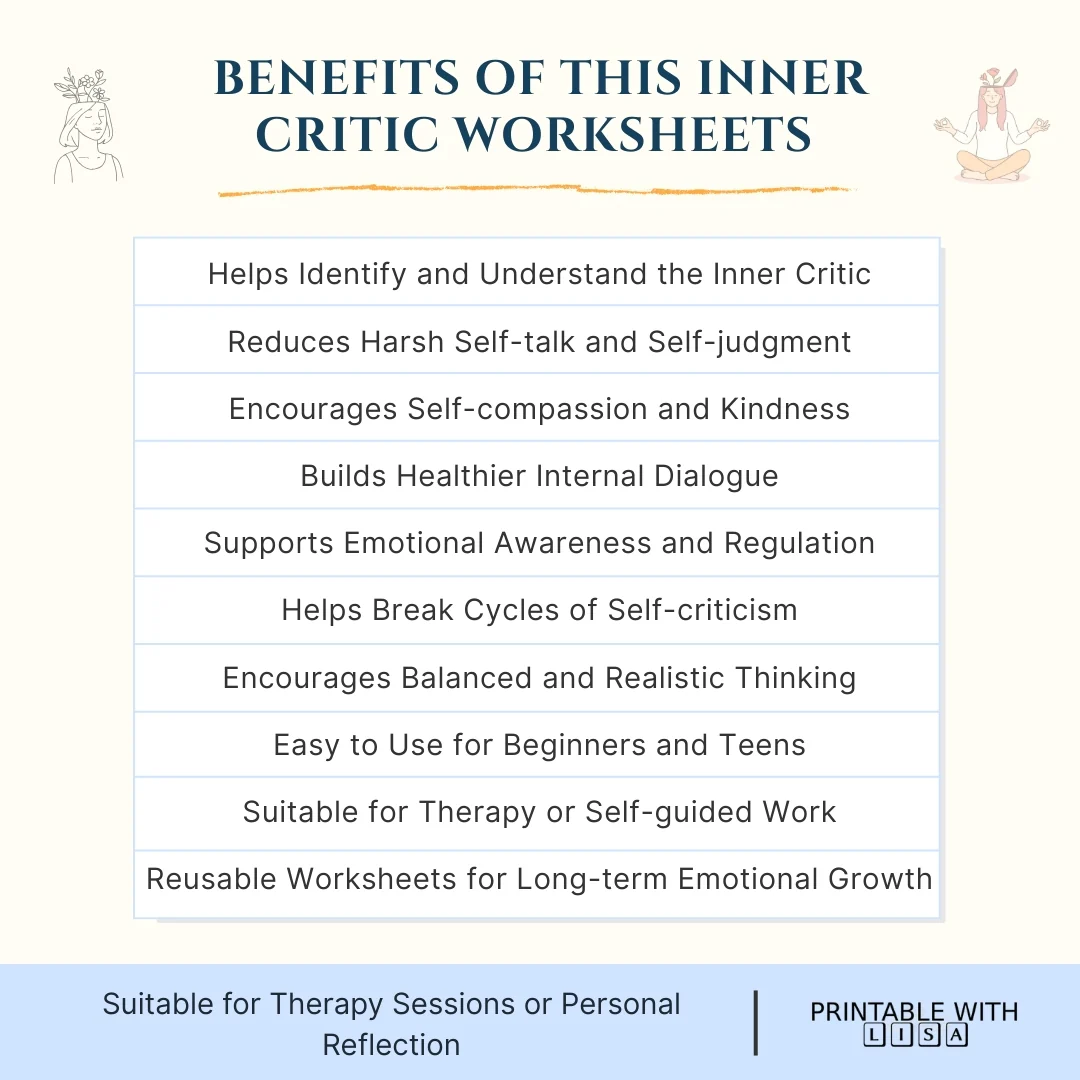 BENEFITS OF THIS INNER CRITIC WORKSHEETS

| Helps Identify and Understand the Inner Critic |
|---|
| Reduces Harsh Self-talk and Self-judgment |
| Encourages Self-compassion and Kindness |
| Builds Healthier Internal Dialogue |
| Supports Emotional Awareness and Regulation |
| Helps Break Cycles of Self-criticism |
| Encourages Balanced and Realistic Thinking |
| Easy to Use for Beginners and Teens |
| Suitable for Therapy or Self-guided Work |
| Reusable Worksheets for Long-term Emotional Growth |

Suitable for Therapy Sessions or Personal Reflection

PRINTABLE WITH LISA